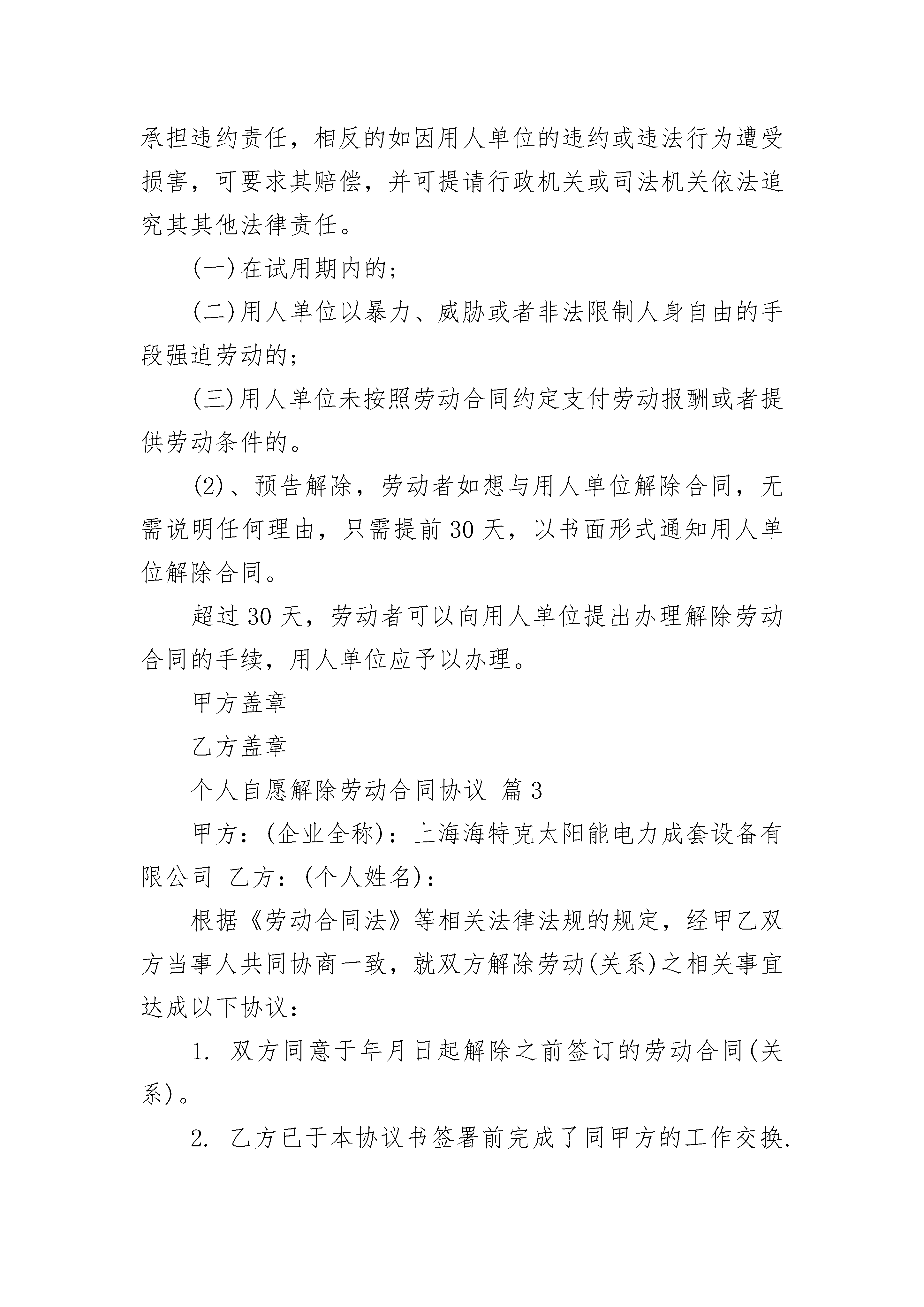 承担违约责任，相反的如因用人单位的违约或违法行为遭受损害，可要求其赔偿，并可提请行政机关或司法机关依法追究其其他法律责任。

(一)在试用期内的;

(二)用人单位以暴力、威胁或者非法限制人身自由的手段强迫劳动的;

(三)用人单位未按照劳动合同约定支付劳动报酬或者提供劳动条件的。

(2)、预告解除，劳动者如想与用人单位解除合同，无需说明任何理由，只需提前30天，以书面形式通知用人单位解除合同。

超过30天，劳动者可以向用人单位提出办理解除劳动合同的手续，用人单位应予以办理。

甲方盖章

乙方盖章

个人自愿解除劳动合同协议 篇3

甲方：(企业全称)：上海海特克太阳能电力成套设备有限公司 乙方：(个人姓名)：

根据《劳动合同法》等相关法律法规的规定，经甲乙双方当事人共同协商一致，就双方解除劳动(关系)之相关事宜达成以下协议：

1. 双方同意于年月日起解除之前签订的劳动合同(关系)。

2. 乙方已于本协议书签署前完成了同甲方的工作交换.